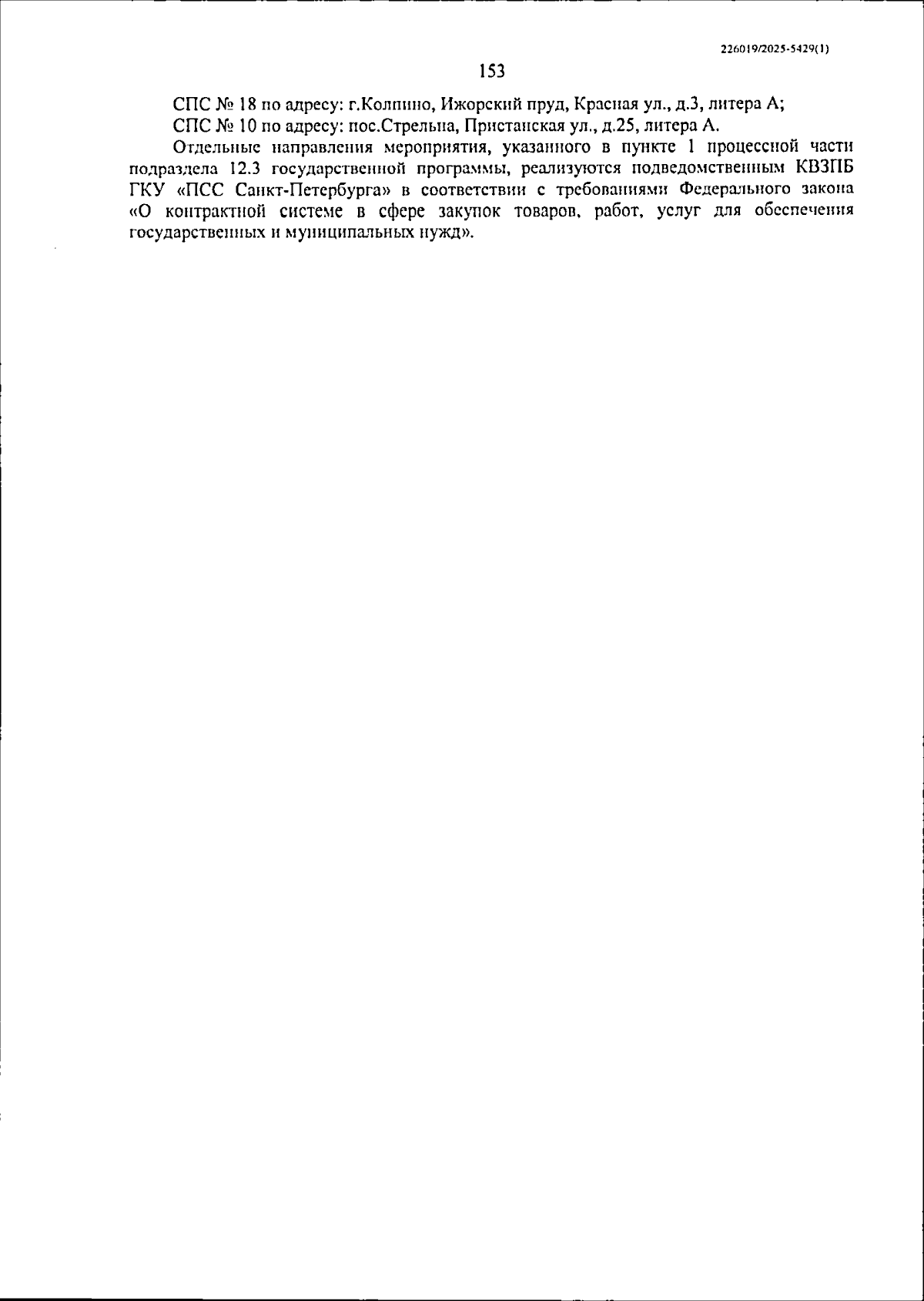 226019/2025-5429(1)

153

СПС № 18 по адресу: г.Колпино, Ижорский пруд, Красная ул., д.3, литера А;

СПС № 10 по адресу: пос.Стрельна, Пристанская ул., д.25, литера А.

Отдельные направления мероприятия, указанного в пункте 1 процессной части подраздела 12.3 государственной программы, реализуются подведомственным КВЗПБ ГКУ «ПСС Санкт-Петербурга» в соответствии с требованиями Федерального закона «О контрактной системе в сфере закупок товаров, работ, услуг для обеспечения государственных и муниципальных нужд».